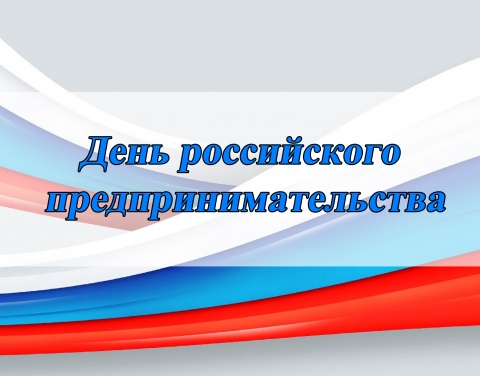 День российского предпринимательства